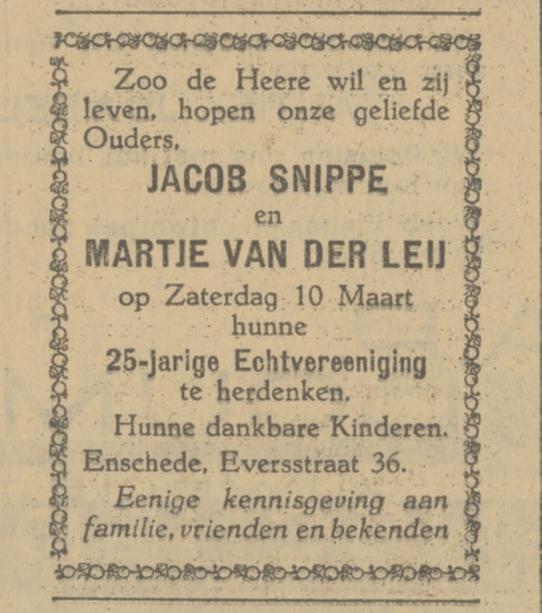 Zoo de Heere wil en zij leven, hopen onze geliefde Ouders,

JACOB SNIPPE

en

MARTJE VAN DER LEIJ

op Zaterdag 10 Maart hunne

25-jarige Echtvereeniging te herdenken.

Hunne dankbare Kinderen.

Enschede, Eversstraat 36.

Eenige kennisgeving aan familie, vrienden en bekenden